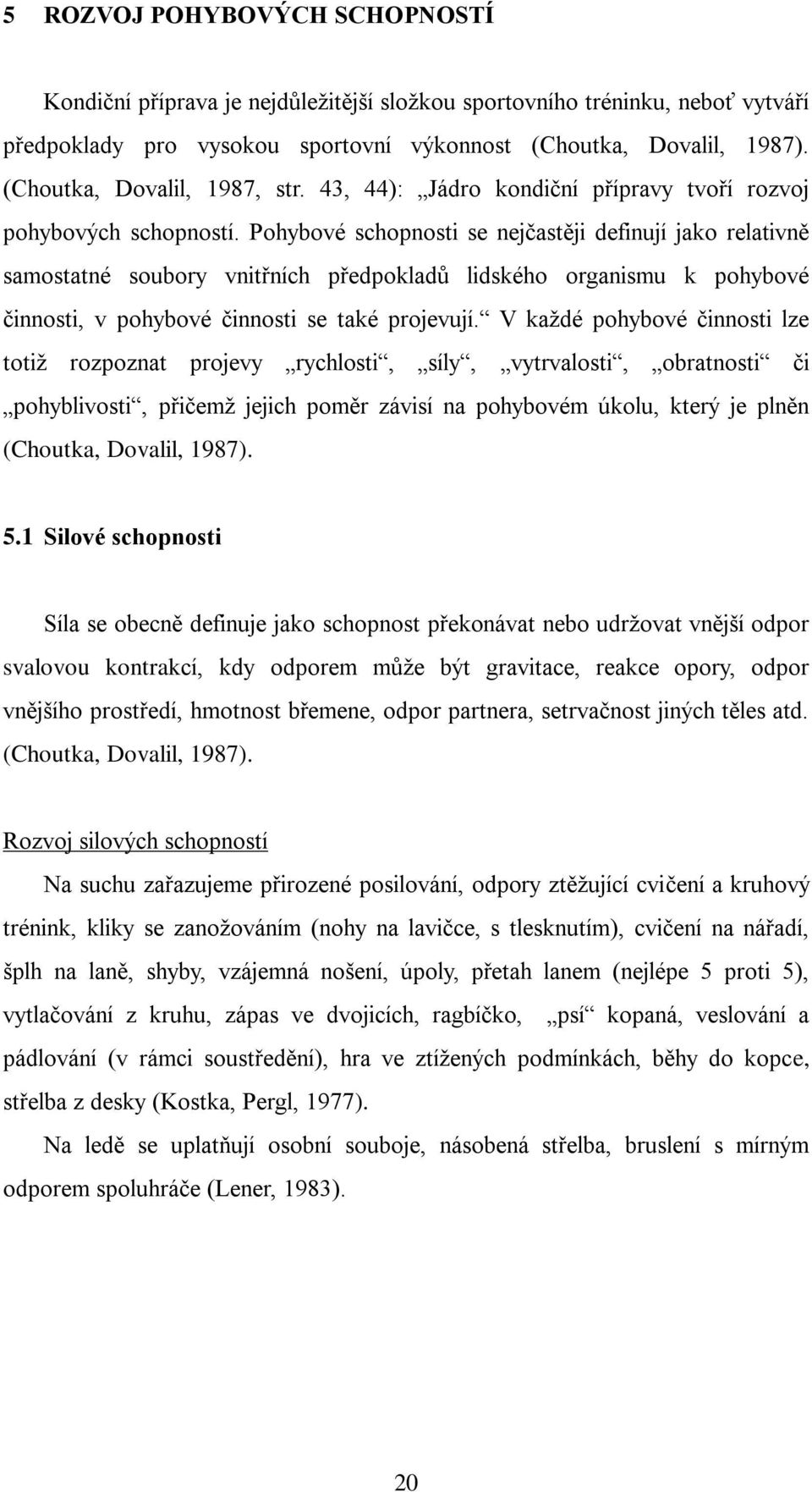 5 ROZVOJ POHYBOVÝCH SCHOPNOSTÍ

Kondiční příprava je nejdůležitější složkou sportovního tréninku, neboť vytváří předpoklady pro vysokou sportovní výkonnost (Choutka, Dovalil, 1987). (Choutka, Dovalil, 1987, str. 43, 44): „Jádro kondiční přípravy tvoří rozvoj pohybových schopností. Pohybové schopnosti se nejčastěji definují jako relativně samostatné soubory vnitřních předpokladů lidského organismu k pohybové činnosti, v pohybové činnosti se také projevují.“ V každé pohybové činnosti lze totiž rozpoznat projevy „rychlosti“, „síly“, „vytrvalosti“, „obratnosti“ či „pohyblivosti“, přičemž jejich poměr závisí na pohybovém úkolu, který je plněn (Choutka, Dovalil, 1987).

5.1 Silové schopnosti

Síla se obecně definuje jako schopnost překonávat nebo udržovat vnější odpor svalovou kontrakcí, kdy odporem může být gravitace, reakce opory, odpor vnějšího prostředí, hmotnost břemene, odpor partnera, setrvačnost jiných těles atd. (Choutka, Dovalil, 1987).

Rozvoj silových schopností

Na suchu zařazujeme přirozené posilování, odpory ztěžující cvičení a kruhový trénink, kliky se zanožováním (nohy na lavičce, s tlesknutím), cvičení na nářadí, šplh na laně, shyby, vzájemná nošení, úpoly, přetah lanem (nejlépe 5 proti 5), vytlačování z kruhu, zápas ve dvojicích, ragbíčko, „psí“ kopaná, veslování a pádlování (v rámci soustředění), hra ve ztížených podmínkách, běhy do kopce, střelba z desky (Kostka, Pergl, 1977).

Na ledě se uplatňují osobní souboje, násobená střelba, bruslení s mírným odporem spoluhráče (Lener, 1983).

20